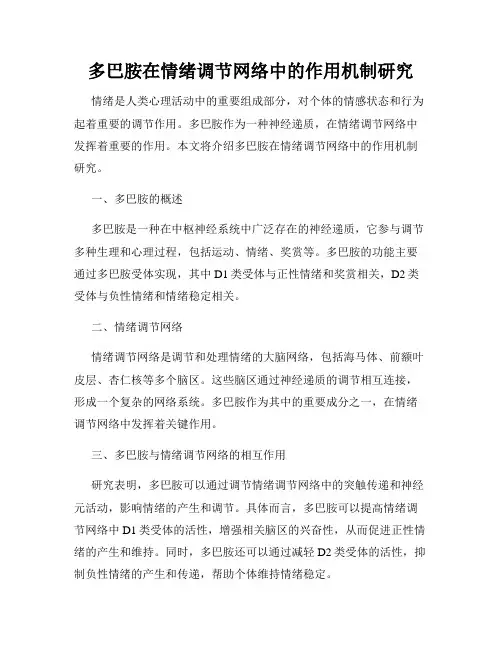 多巴胺在情绪调节网络中的作用机制研究

情绪是人类心理活动中的重要组成部分，对个体的情感状态和行为起着重要的调节作用。多巴胺作为一种神经递质，在情绪调节网络中发挥着重要的作用。本文将介绍多巴胺在情绪调节网络中的作用机制研究。

一、多巴胺的概述

多巴胺是一种在中枢神经系统中广泛存在的神经递质，它参与调节多种生理和心理过程，包括运动、情绪、奖赏等。多巴胺的功能主要通过多巴胺受体实现，其中 D1 类受体与正性情绪和奖赏相关，D2 类受体与负性情绪和情绪稳定相关。

二、情绪调节网络

情绪调节网络是调节和处理情绪的大脑网络，包括海马体、前额叶皮层、杏仁核等多个脑区。这些脑区通过神经递质的调节相互连接，形成一个复杂的网络系统。多巴胺作为其中的重要成分之一，在情绪调节网络中发挥着关键作用。

三、多巴胺与情绪调节网络的相互作用

研究表明，多巴胺可以通过调节情绪调节网络中的突触传递和神经元活动，影响情绪的产生和调节。具体而言，多巴胺可以提高情绪调节网络中 D1 类受体的活性，增强相关脑区的兴奋性，从而促进正性情绪的产生和维持。同时，多巴胺还可以通过减轻 D2 类受体的活性，抑制负性情绪的产生和传递，帮助个体维持情绪稳定。